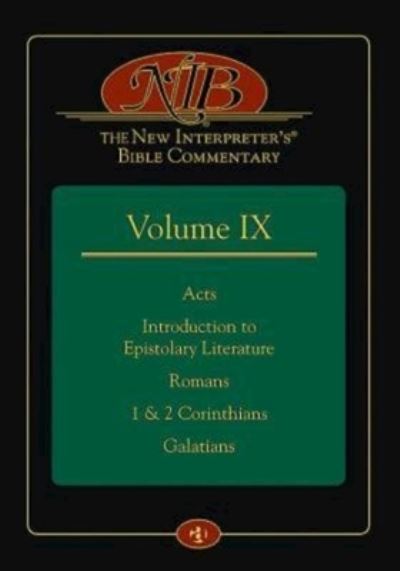 NIB

THE NEW INTERPRETER'S®
BIBLE COMMENTARY

Volume IX

Acts

Introduction to Epistolary Literature

Romans

1 & 2 Corinthians

Galatians